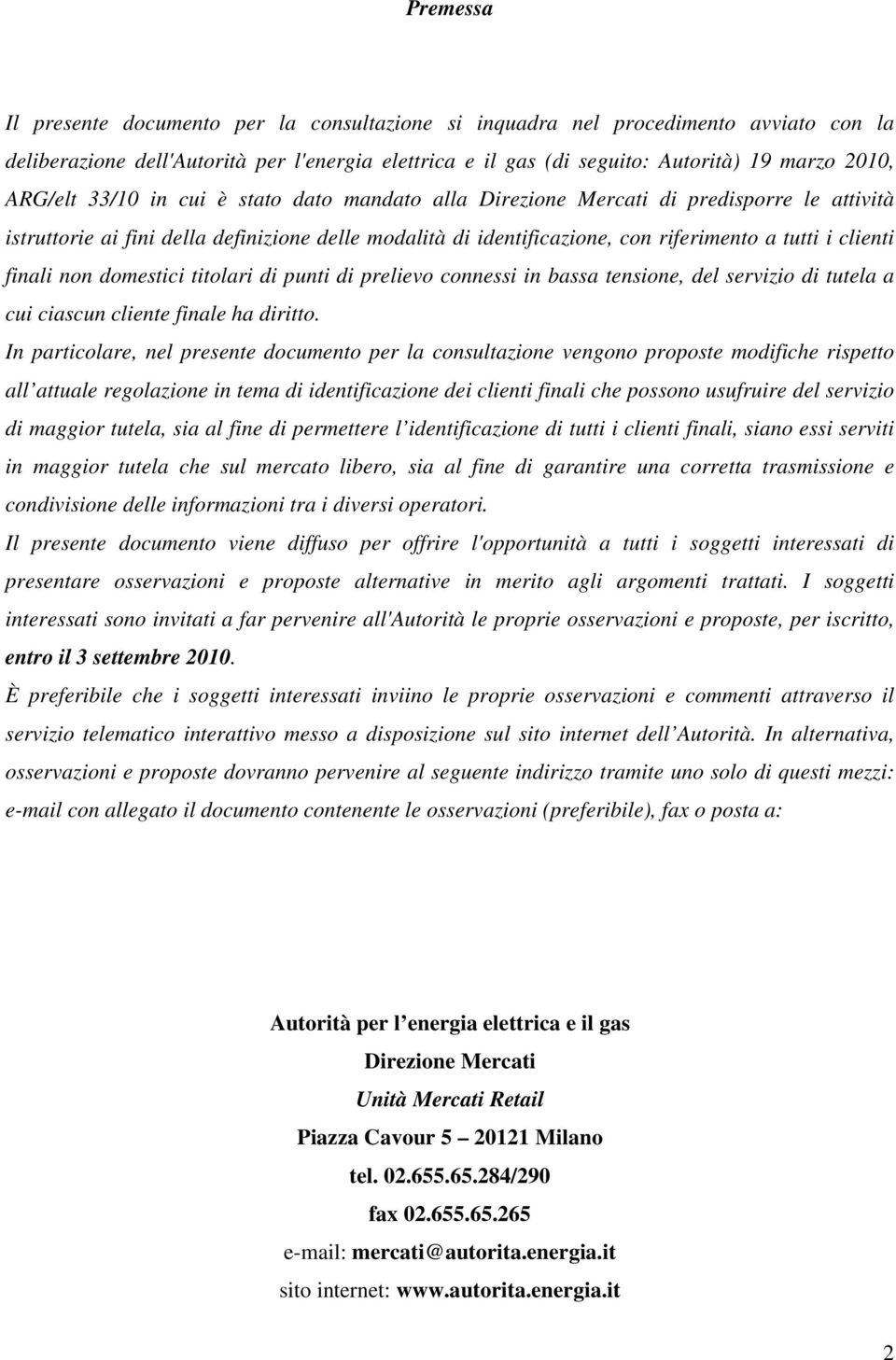 Premessa

Il presente documento per la consultazione si inquadra nel procedimento avviato con la deliberazione dell'Autorità per l'energia elettrica e il gas (di seguito: Autorità) 19 marzo 2010, ARG/elt 33/10 in cui è stato dato mandato alla Direzione Mercati di predisporre le attività istruttorie ai fini della definizione delle modalità di identificazione, con riferimento a tutti i clienti finali non domestici titolari di punti di prelievo connessi in bassa tensione, del servizio di tutela a cui ciascun cliente finale ha diritto.

In particolare, nel presente documento per la consultazione vengono proposte modifiche rispetto all'attuale regolazione in tema di identificazione dei clienti finali che possono usufruire del servizio di maggior tutela, sia al fine di permettere l'identificazione di tutti i clienti finali, siano essi serviti in maggior tutela che sul mercato libero, sia al fine di garantire una corretta trasmissione e condivisione delle informazioni tra i diversi operatori.

Il presente documento viene diffuso per offrire l'opportunità a tutti i soggetti interessati di presentare osservazioni e proposte alternative in merito agli argomenti trattati. I soggetti interessati sono invitati a far pervenire all'Autorità le proprie osservazioni e proposte, per iscritto, entro il 3 settembre 2010.

È preferibile che i soggetti interessati inviino le proprie osservazioni e commenti attraverso il servizio telematico interattivo messo a disposizione sul sito internet dell'Autorità. In alternativa, osservazioni e proposte dovranno pervenire al seguente indirizzo tramite uno solo di questi mezzi: e-mail con allegato il documento contenente le osservazioni (preferibile), fax o posta a:

Autorità per l'energia elettrica e il gas
Direzione Mercati
Unità Mercati Retail
Piazza Cavour 5 – 20121 Milano
tel. 02.655.65.284/290
fax 02.655.65.265
e-mail: mercati@autorita.energia.it
sito internet: www.autorita.energia.it

2